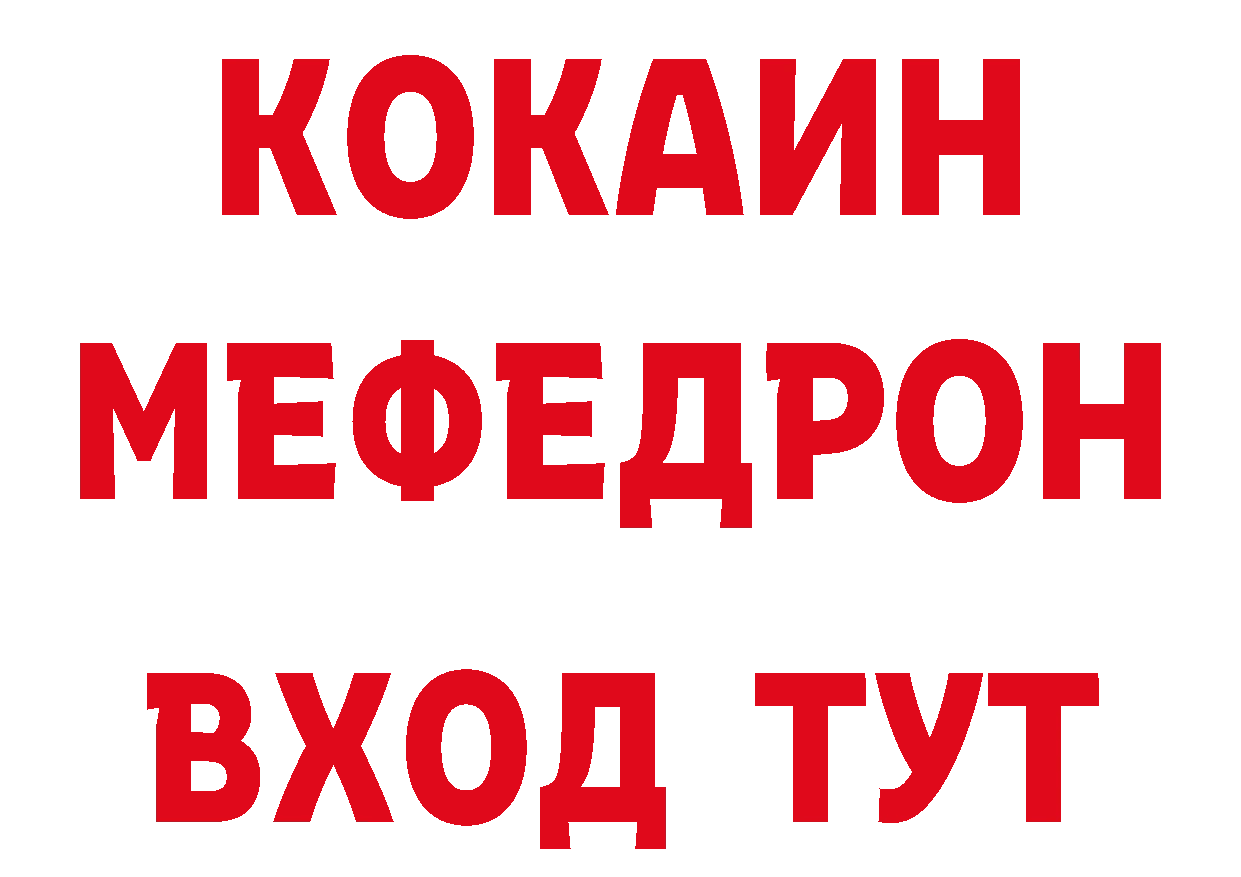 КОКАИН
МЕФЕДРОН
ВХОД ТУТ